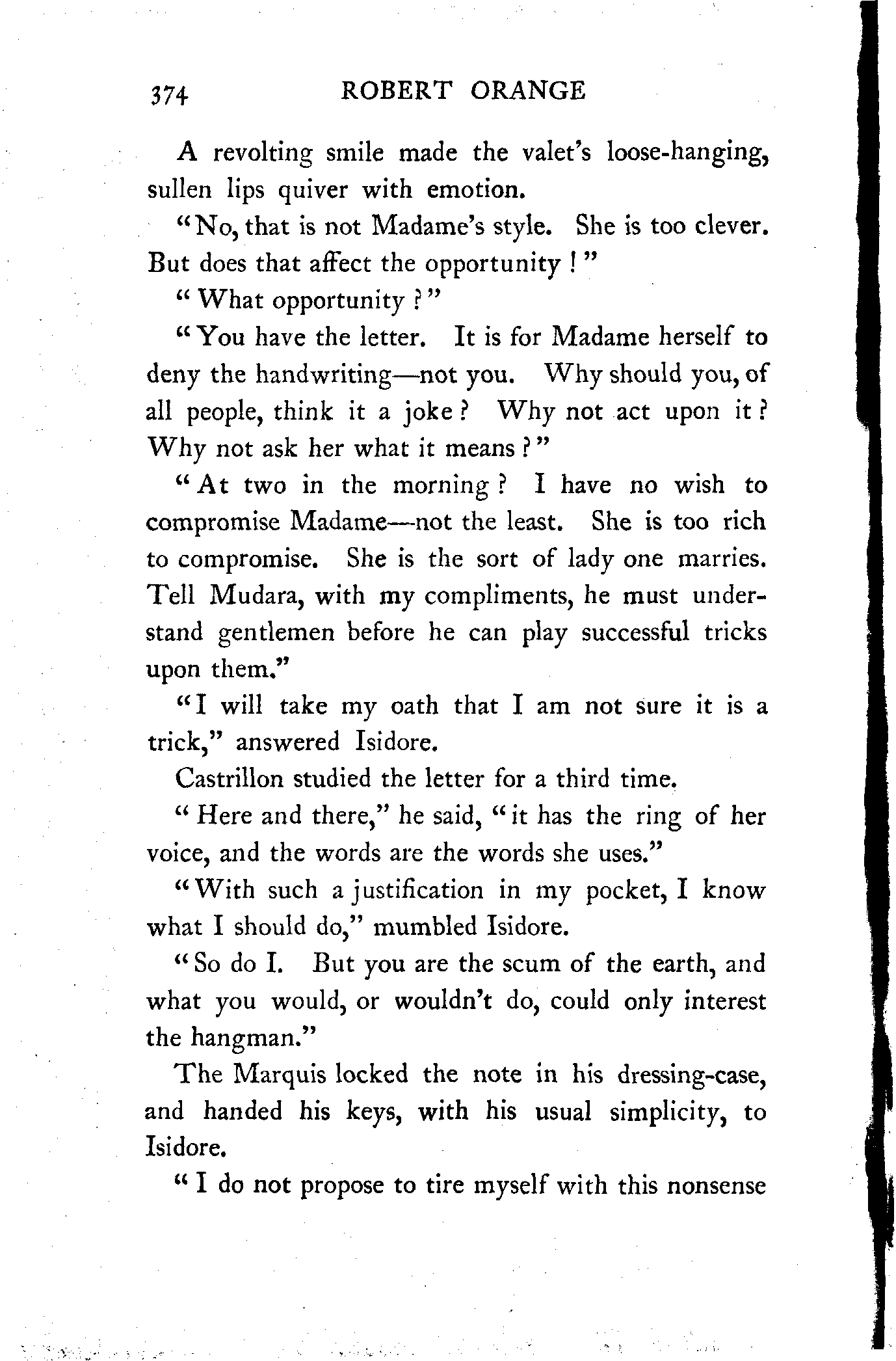 374 ROBERT ORANGE

A revolting smile made the valet's loose-hanging, sullen lips quiver with emotion.

"No, that is not Madame's style. She is too clever. But does that affect the opportunity!"

"What opportunity?"

"You have the letter. It is for Madame herself to deny the handwriting—not you. Why should you, of all people, think it a joke? Why not act upon it? Why not ask her what it means?"

"At two in the morning? I have no wish to compromise Madame—not the least. She is too rich to compromise. She is the sort of lady one marries. Tell Mudara, with my compliments, he must understand gentlemen before he can play successful tricks upon them."

"I will take my oath that I am not sure it is a trick," answered Isidore.

Castrillon studied the letter for a third time.

"Here and there," he said, "it has the ring of her voice, and the words are the words she uses."

"With such a justification in my pocket, I know what I should do," mumbled Isidore.

"So do I. But you are the scum of the earth, and what you would, or wouldn't do, could only interest the hangman."

The Marquis locked the note in his dressing-case, and handed his keys, with his usual simplicity, to Isidore.

"I do not propose to tire myself with this nonsense